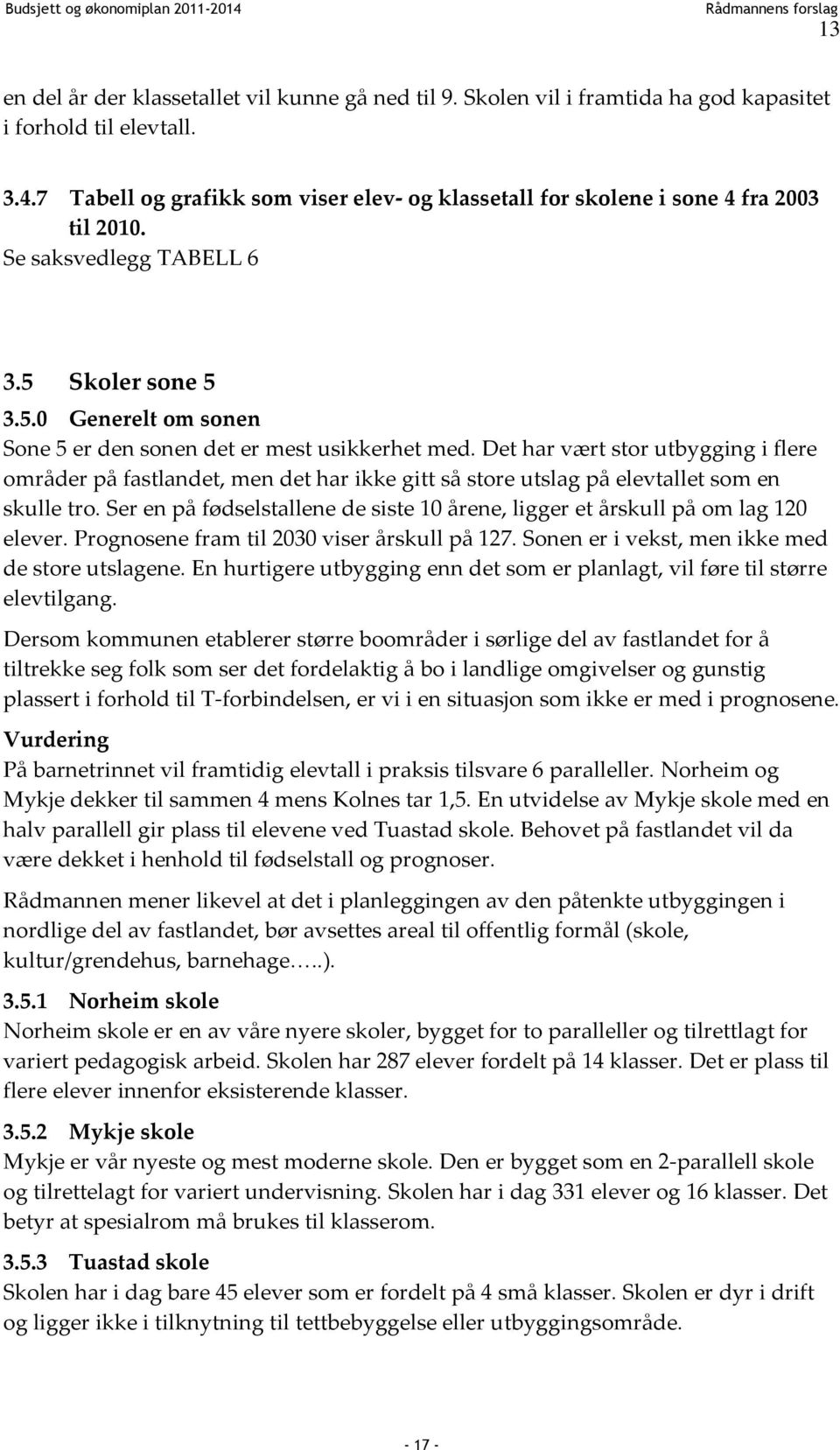 Budsjett og økonomiplan 2011-2014 Rådmannens forslag
13

en del år der klassetallet vil kunne gå ned til 9. Skolen vil i framtida ha god kapasitet i forhold til elevtall.

3.4.7 Tabell og grafikk som viser elev- og klassetall for skolene i sone 4 fra 2003 til 2010.
Se saksvedlegg TABELL 6

3.5 Skoler sone 5
3.5.0 Generelt om sonen
Sone 5 er den sonen det er mest usikkerhet med. Det har vært stor utbygging i flere områder på fastlandet, men det har ikke gitt så store utslag på elevtallet som en skulle tro. Ser en på fødselstallene de siste 10 årene, ligger et årskull på om lag 120 elever. Prognosene fram til 2030 viser årskull på 127. Sonen er i vekst, men ikke med de store utslagene. En hurtigere utbygging enn det som er planlagt, vil føre til større elevtilgang.

Dersom kommunen etablerer større boområder i sørlige del av fastlandet for å tiltrekke seg folk som ser det fordelaktig å bo i landlige omgivelser og gunstig plassert i forhold til T-forbindelsen, er vi i en situasjon som ikke er med i prognosene.

Vurdering
På barnetrinnet vil framtidig elevtall i praksis tilsvare 6 paralleller. Norheim og Mykje dekker til sammen 4 mens Kolnes tar 1,5. En utvidelse av Mykje skole med en halv parallell gir plass til elevene ved Tuastad skole. Behovet på fastlandet vil da være dekket i henhold til fødselstall og prognoser.

Rådmannen mener likevel at det i planleggingen av den påtenkte utbyggingen i nordlige del av fastlandet, bør avsettes areal til offentlig formål (skole, kultur/grendehus, barnehage…..).

3.5.1 Norheim skole
Norheim skole er en av våre nyere skoler, bygget for to paralleller og tilrettlagt for variert pedagogisk arbeid. Skolen har 287 elever fordelt på 14 klasser. Det er plass til flere elever innenfor eksisterende klasser.

3.5.2 Mykje skole
Mykje er vår nyeste og mest moderne skole. Den er bygget som en 2-parallell skole og tilrettelagt for variert undervisning. Skolen har i dag 331 elever og 16 klasser. Det betyr at spesialrom må brukes til klasserom.

3.5.3 Tuastad skole
Skolen har i dag bare 45 elever som er fordelt på 4 små klasser. Skolen er dyr i drift og ligger ikke i tilknytning til tettbebyggelse eller utbyggingsområde.

- 17 -